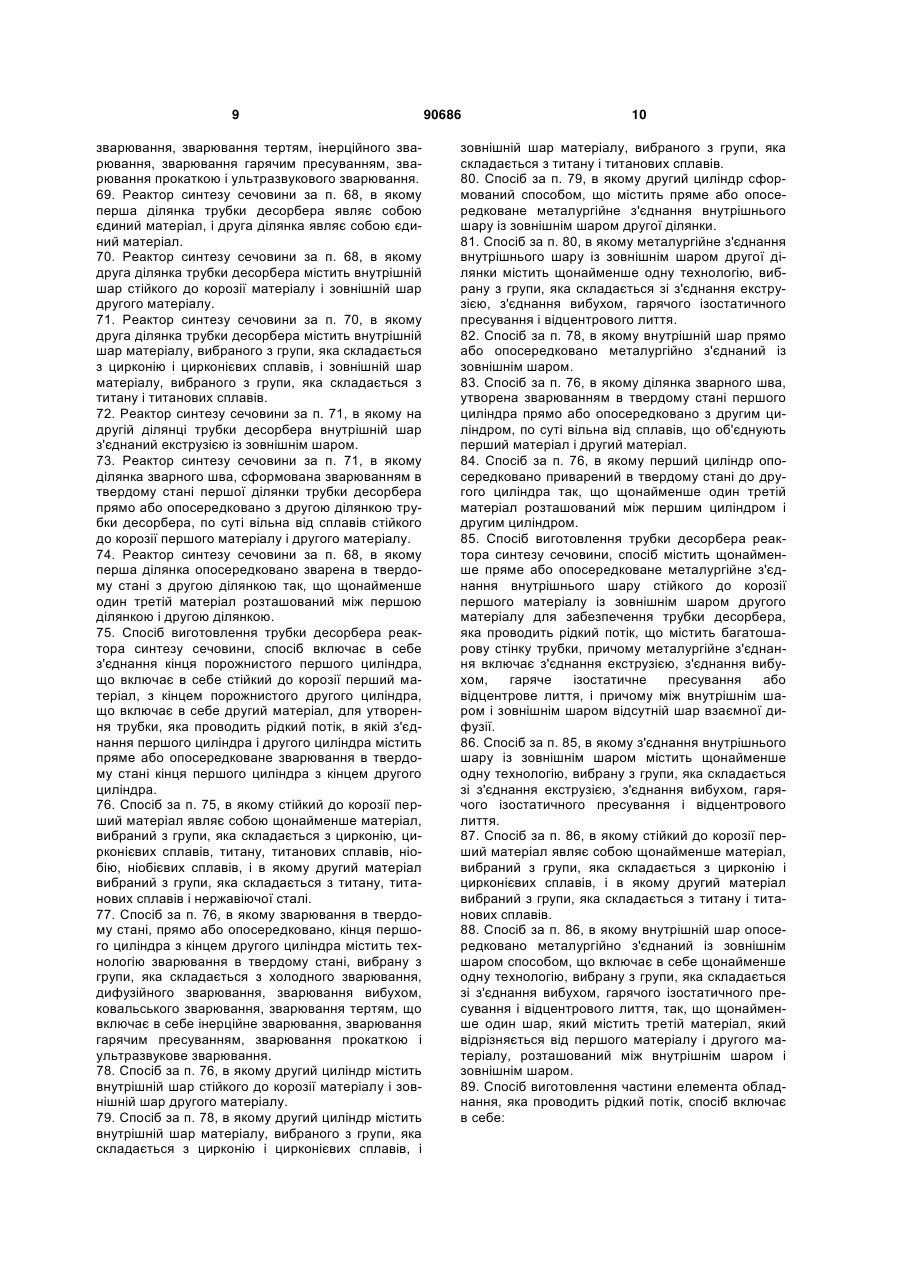 9 90686 10

зварювання, зварювання тертям, інерційного зварювання, зварювання гарячим пресуванням, зварювання прокаткою і ультразвукового зварювання.
69. Реактор синтезу сечовини за п. 68, в якому перша ділянка трубки десорбера являє собою єдиний матеріал, і друга ділянка являє собою єдиний матеріал.
70. Реактор синтезу сечовини за п. 68, в якому друга ділянка трубки десорбера містить внутрішній шар стійкого до корозії матеріалу і зовнішній шар другого матеріалу.
71. Реактор синтезу сечовини за п. 70, в якому друга ділянка трубки десорбера містить внутрішній шар матеріалу, вибраного з групи, яка складається з цирконію і цирконієвих сплавів, і зовнішній шар матеріалу, вибраного з групи, яка складається з титану і титанових сплавів.
72. Реактор синтезу сечовини за п. 71, в якому на другій ділянці трубки десорбера внутрішній шар з'єднаний екструзією із зовнішнім шаром.
73. Реактор синтезу сечовини за п. 71, в якому ділянка зварного шва, сформована зварюванням в твердому стані першої ділянки трубки десорбера прямо або опосередковано з другою ділянкою трубки десорбера, по суті вільна від сплавів стійкого до корозії першого матеріалу і другого матеріалу.
74. Реактор синтезу сечовини за п. 68, в якому перша ділянка опосередковано зварена в твердому стані з другою ділянкою так, що щонайменше один третій матеріал розташований між першою ділянкою і другою ділянкою.
75. Спосіб виготовлення трубки десорбера реактора синтезу сечовини, спосіб включає в себе з'єднання кінця порожнистого першого циліндра, що включає в себе стійкий до корозії перший матеріал, з кінцем порожнистого другого циліндра, що включає в себе другий матеріал, для утворення трубки, яка проводить рідкий потік, в якій з'єднання першого циліндра і другого циліндра містить пряме або опосередковане зварювання в твердому стані кінця першого циліндра з кінцем другого циліндра.
76. Спосіб за п. 75, в якому стійкий до корозії перший матеріал являє собою щонайменше матеріал, вибраний з групи, яка складається з цирконію, цирконієвих сплавів, титану, титанових сплавів, ніобію, ніобієвих сплавів, і в якому другий матеріал вибраний з групи, яка складається з титану, титанових сплавів і нержавіючої сталі.
77. Спосіб за п. 76, в якому зварювання в твердому стані, прямо або опосередковано, кінця першого циліндра з кінцем другого циліндра містить технологію зварювання в твердому стані, вибрану з групи, яка складається з холодного зварювання, дифузійного зварювання, зварювання вибухом, ковальського зварювання, зварювання тертям, що включає в себе інерційне зварювання, зварювання гарячим пресуванням, зварювання прокаткою і ультразвукове зварювання.
78. Спосіб за п. 76, в якому другий циліндр містить внутрішній шар стійкого до корозії матеріалу і зовнішній шар другого матеріалу.
79. Спосіб за п. 78, в якому другий циліндр містить внутрішній шар матеріалу, вибраного з групи, яка складається з цирконію і цирконієвих сплавів, і зовнішній шар матеріалу, вибраного з групи, яка складається з титану і титанових сплавів.
80. Спосіб за п. 79, в якому другий циліндр сформований способом, що містить пряме або опосередковане металургійне з'єднання внутрішнього шару із зовнішнім шаром другої ділянки.
81. Спосіб за п. 80, в якому металургійне з'єднання внутрішнього шару із зовнішнім шаром другої ділянки містить щонайменше одну технологію, вибрану з групи, яка складається зі з'єднання екструзією, з'єднання вибухом, гарячого ізостатичного пресування і відцентрового лиття.
82. Спосіб за п. 78, в якому внутрішній шар прямо або опосередковано металургійно з'єднаний із зовнішнім шаром.
83. Спосіб за п. 76, в якому ділянка зварного шва, утворена зварюванням в твердому стані першого циліндра прямо або опосередковано з другим циліндром, по суті вільна від сплавів, що об'єднують перший матеріал і другий матеріал.
84. Спосіб за п. 76, в якому перший циліндр опосередковано приварений в твердому стані до другого циліндра так, що щонайменше один третій матеріал розташований між першим циліндром і другим циліндром.
85. Спосіб виготовлення трубки десорбера реактора синтезу сечовини, спосіб містить щонайменше пряме або опосередковане металургійне з'єднання внутрішнього шару стійкого до корозії першого матеріалу із зовнішнім шаром другого матеріалу для забезпечення трубки десорбера, яка проводить рідкий потік, що містить багатошарову стінку трубки, причому металургійне з'єднання включає з'єднання екструзією, з'єднання вибухом, гаряче ізостатичне пресування або відцентрове лиття, і причому між внутрішнім шаром і зовнішнім шаром відсутній шар взаємної дифузії.
86. Спосіб за п. 85, в якому з'єднання внутрішнього шару із зовнішнім шаром містить щонайменше одну технологію, вибрану з групи, яка складається зі з'єднання екструзією, з'єднання вибухом, гарячого ізостатичного пресування і відцентрового лиття.
87. Спосіб за п. 86, в якому стійкий до корозії перший матеріал являє собою щонайменше матеріал, вибраний з групи, яка складається з цирконію і цирконієвих сплавів, і в якому другий матеріал вибраний з групи, яка складається з титану і титанових сплавів.
88. Спосіб за п. 86, в якому внутрішній шар опосередковано металургійно з'єднаний із зовнішнім шаром способом, що включає в себе щонайменше одну технологію, вибрану з групи, яка складається зі з'єднання вибухом, гарячого ізостатичного пресування і відцентрового лиття, так, що щонайменше один шар, який містить третій матеріал, який відрізняється від першого матеріалу і другого матеріалу, розташований між внутрішнім шаром і зовнішнім шаром.
89. Спосіб виготовлення частини елемента обладнання, яка проводить рідкий потік, спосіб включає в себе: